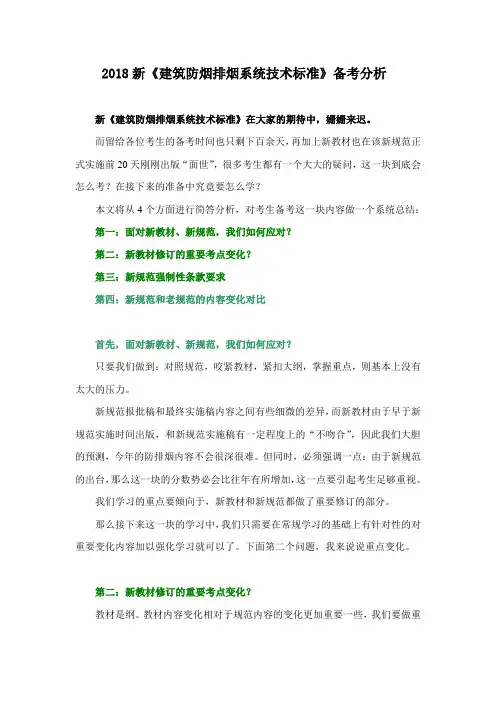 2018 新《建筑防烟排烟系统技术标准》备考分析

新《建筑防烟排烟系统技术标准》在大家的期待中，姗姗来迟。

而留给各位考生的备考时间也只剩下百余天，再加上新教材也在该新规范正式实施前 20 天刚刚出版“面世”，很多考生都有一个大大的疑问，这一块到底会怎么考？在接下来的准备中究竟要怎么学？

本文将从 4 个方面进行简答分析，对考生备考这一块内容做一个系统总结：

第一：面对新教材、新规范，我们如何应对？

第二：新教材修订的重要考点变化？

第三：新规范强制性条款要求

第四：新规范和老规范的内容变化对比

首先，面对新教材、新规范，我们如何应对？

只要我们做到：对照规范，咬紧教材，紧扣大纲，掌握重点，则基本上没有太大的压力。

新规范报批稿和最终实施稿内容之间有些细微的差异，而新教材由于早于新规范实施时间出版，和新规范实施稿有一定程度上的“不吻合”，因此我们大胆的预测，今年的防排烟内容不会很深很难。但同时，必须强调一点：由于新规范的出台，那么这一块的分数势必会比往年有所增加，这一点要引起考生足够重视。

我们学习的重点要倾向于，新教材和新规范都做了重要修订的部分。

那么接下来这一块的学习中，我们只需要在常规学习的基础上有针对性的对重要变化内容加以强化学习就可以了。下面第二个问题，我来说说重点变化。

第二：新教材修订的重要考点变化？

教材是纲。教材内容变化相对于规范内容的变化更加重要一些，我们要做重